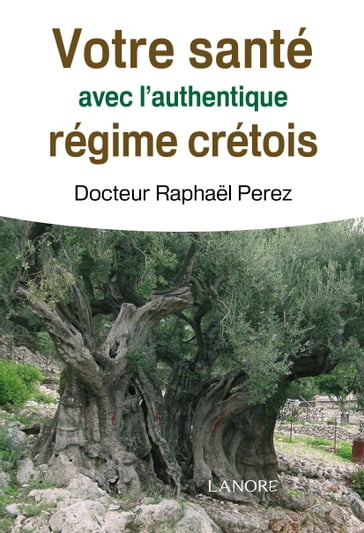 Votre santé
avec l'authentique
régime crétois

Docteur Raphaël Perez

LANORE